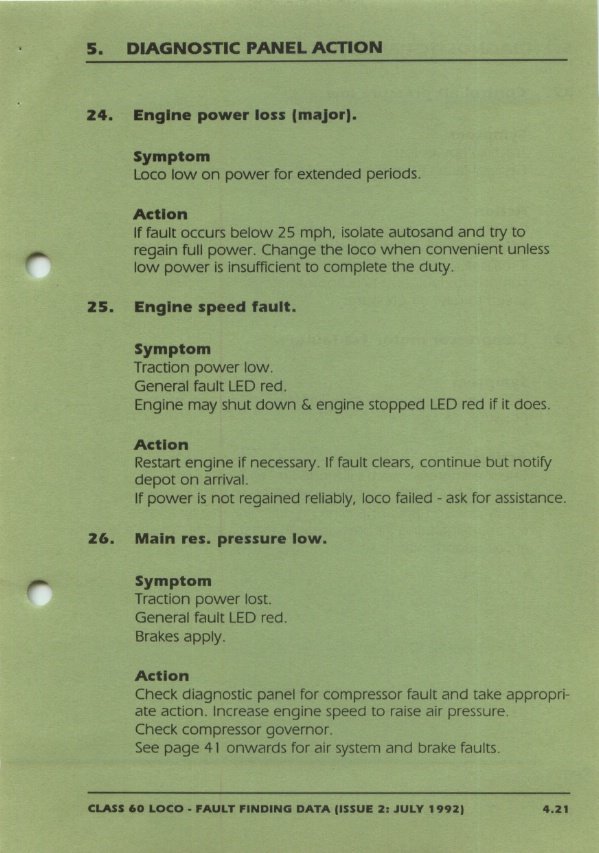 5. DIAGNOSTIC PANEL ACTION

24. Engine power loss (major).

Symptom
Loco low on power for extended periods.

Action
If fault occurs below 25 mph, isolate autosand and try to regain full power. Change the loco when convenient unless low power is insufficient to complete the duty.

25. Engine speed fault.

Symptom
Traction power low.
General fault LED red.
Engine may shut down & engine stopped LED red if it does.

Action
Restart engine if necessary. If fault clears, continue but notify depot on arrival.
If power is not regained reliably, loco failed - ask for assistance.

26. Main res. pressure low.

Symptom
Traction power lost.
General fault LED red.
Brakes apply.

Action
Check diagnostic panel for compressor fault and take appropriate action. Increase engine speed to raise air pressure.
Check compressor governor.
See page 41 onwards for air system and brake faults.

CLASS 60 LOCO - FAULT FINDING DATA (ISSUE 2: JULY 1992) 4.21